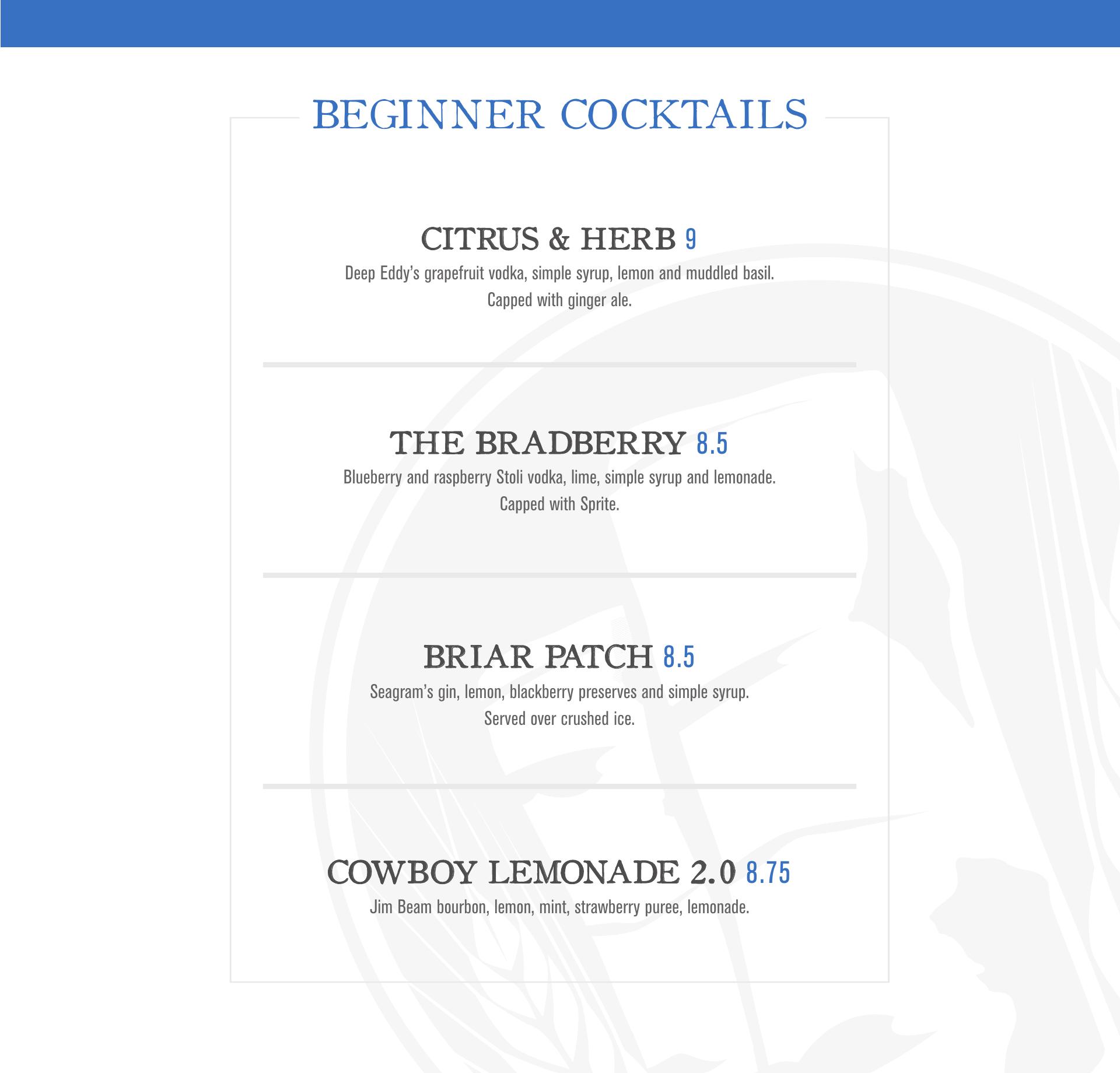 BEGINNER COCKTAILS

CITRUS & HERB 9
Deep Eddy's grapefruit vodka, simple syrup, lemon and muddled basil. Capped with ginger ale.

THE BRADBERRY 8.5
Blueberry and raspberry Stoli vodka, lime, simple syrup and lemonade. Capped with Sprite.

BRIAR PATCH 8.5
Seagram's gin, lemon, blackberry preserves and simple syrup. Served over crushed ice.

COWBOY LEMONADE 2.0 8.75
Jim Beam bourbon, lemon, mint, strawberry puree, lemonade.